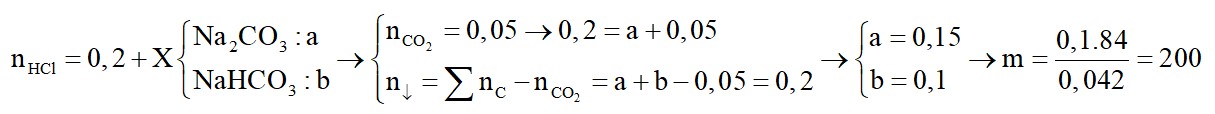 $n_{HCl} = 0,2 + X\begin{cases} Na_2CO_3 : a \\ NaHCO_3 : b \end{cases} \rightarrow \begin{cases} n_{CO_2} = 0,05 \rightarrow 0,2 = a + 0,05 \\ n_{\downarrow} = \sum n_C - n_{CO_2} = a + b - 0,05 = 0,2 \end{cases} \rightarrow \begin{cases} a = 0,15 \\ b = 0,1 \end{cases} \rightarrow m = \frac{0,1.84}{0,042} = 200$